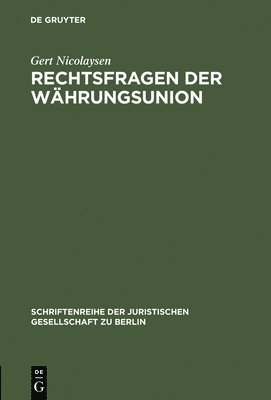 DE GRUYTER

Gert Nicolaysen

RECHTSFRAGEN DER WÄHRUNGSUNION

SCHRIFTENREIHE DER JURISTISCHEN GESELLSCHAFT ZU BERLIN

DE
G